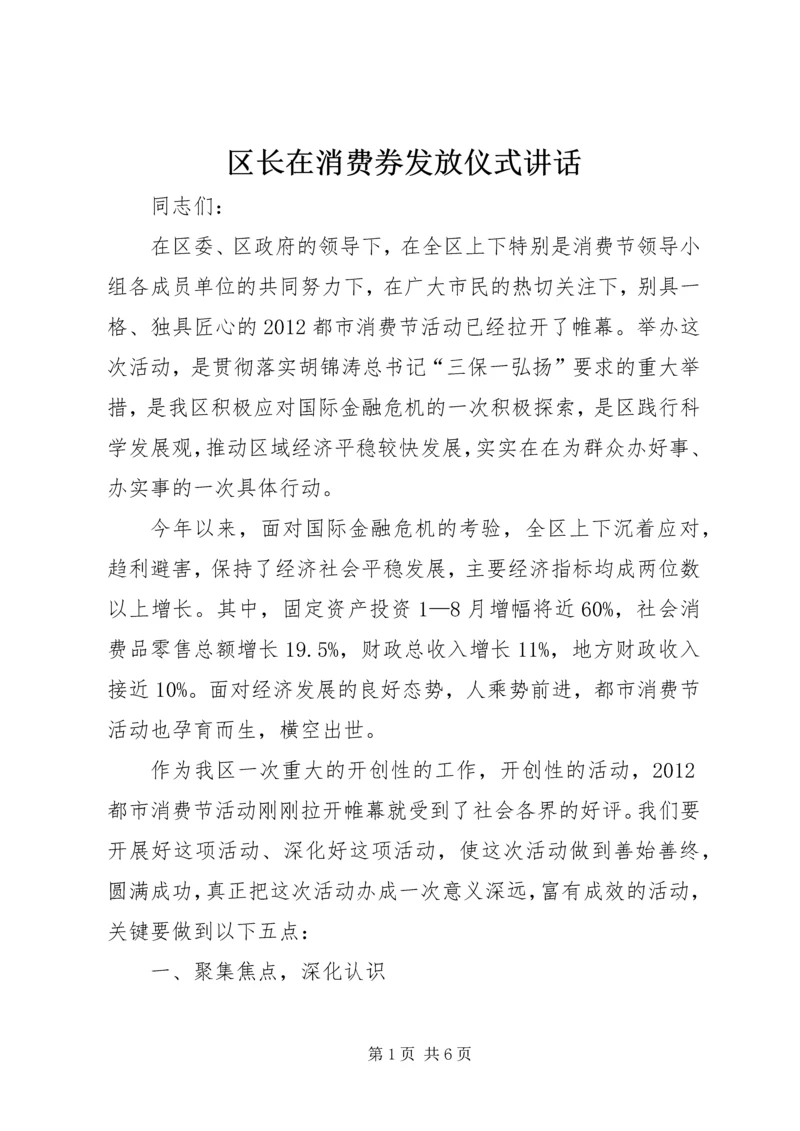 区长在消费券发放仪式讲话

同志们：

在区委、区政府的领导下，在全区上下特别是消费节领导小组各成员单位的共同努力下，在广大市民的热切关注下，别具一格、独具匠心的2012都市消费节活动已经拉开了帷幕。举办这次活动，是贯彻落实胡锦涛总书记“三保一弘扬”要求的重大举措，是我区积极应对国际金融危机的一次积极探索，是区践行科学发展观，推动区域经济平稳较快发展，实实在在为群众办好事、办实事的一次具体行动。

今年以来，面对国际金融危机的考验，全区上下沉着应对，趋利避害，保持了经济社会平稳发展，主要经济指标均成两位数以上增长。其中，固定资产投资1—8月增幅将近60%，社会消费品零售总额增长19.5%，财政总收入增长11%，地方财政收入接近10%。面对经济发展的良好态势，人乘势前进，都市消费节活动也孕育而生，横空出世。

作为我区一次重大的开创性的工作，开创性的活动，2012都市消费节活动刚刚拉开帷幕就受到了社会各界的好评。我们要开展好这项活动、深化好这项活动，使这次活动做到善始善终，圆满成功，真正把这次活动办成一次意义深远，富有成效的活动，关键要做到以下五点：

一、聚集焦点，深化认识

第1页 共6页